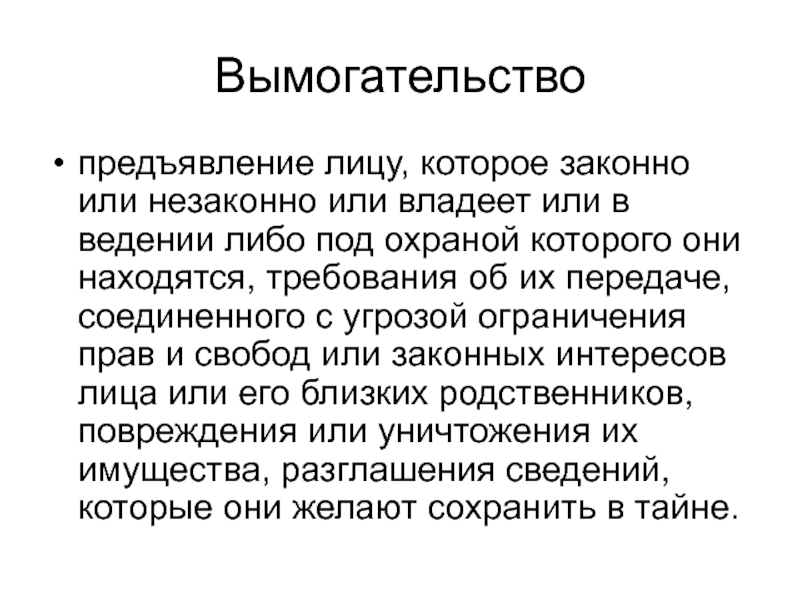 Вымогательство

• предъявление лицу, которое законно или незаконно или владеет или в ведении либо под охраной которого они находятся, требования об их передаче, соединенного с угрозой ограничения прав и свобод или законных интересов лица или его близких родственников, повреждения или уничтожения их имущества, разглашения сведений, которые они желают сохранить в тайне.